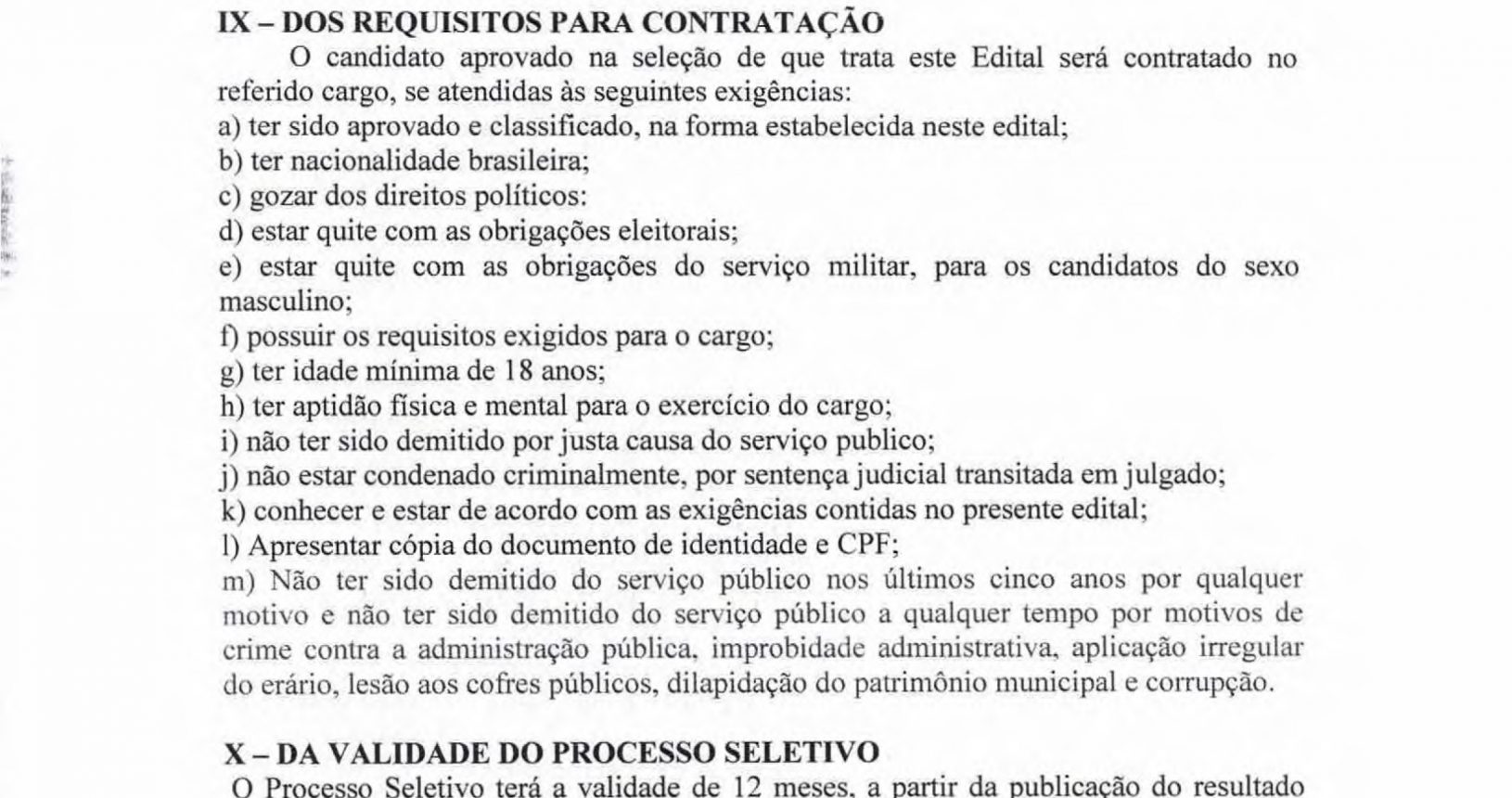 IX – DOS REQUISITOS PARA CONTRATAÇÃO

O candidato aprovado na seleção de que trata este Edital será contratado no referido cargo, se atendidas às seguintes exigências:

a) ter sido aprovado e classificado, na forma estabelecida neste edital;
b) ter nacionalidade brasileira;
c) gozar dos direitos políticos:
d) estar quite com as obrigações eleitorais;
e) estar quite com as obrigações do serviço militar, para os candidatos do sexo masculino;
f) possuir os requisitos exigidos para o cargo;
g) ter idade mínima de 18 anos;
h) ter aptidão física e mental para o exercício do cargo;
i) não ter sido demitido por justa causa do serviço publico;
j) não estar condenado criminalmente, por sentença judicial transitada em julgado;
k) conhecer e estar de acordo com as exigências contidas no presente edital;
l) Apresentar cópia do documento de identidade e CPF;
m) Não ter sido demitido do serviço público nos últimos cinco anos por qualquer motivo e não ter sido demitido do serviço público a qualquer tempo por motivos de crime contra a administração pública, improbidade administrativa, aplicação irregular do erário, lesão aos cofres públicos, dilapidação do patrimônio municipal e corrupção.

X – DA VALIDADE DO PROCESSO SELETIVO

O Processo Seletivo terá a validade de 12 meses, a partir da publicação do resultado